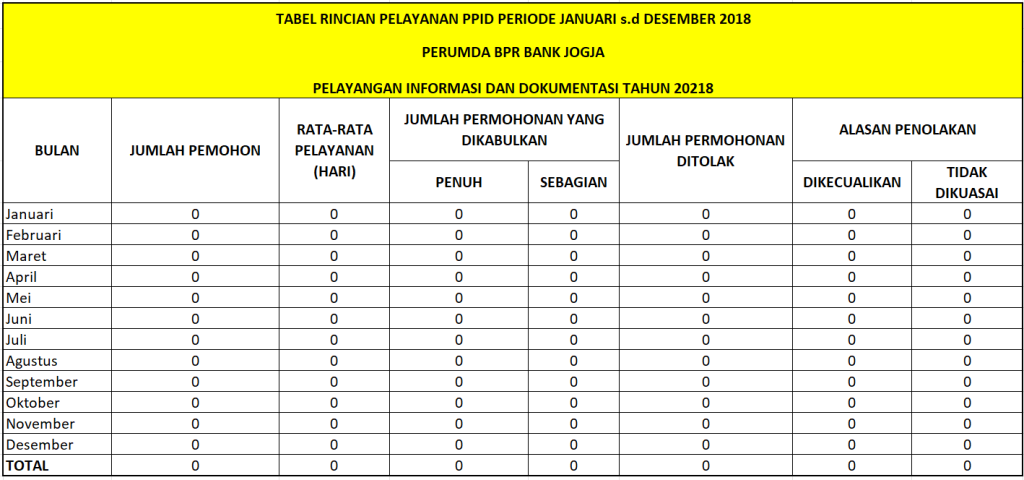 TABEL RINCIAN PELAYANAN PPID PERIODE JANUARI s.d DESEMBER 2018

PERUMDA BPR BANK JOGJA

PELAYANGAN INFORMASI DAN DOKUMENTASI TAHUN 20218

| BULAN | JUMLAH PEMOHON | RATA-RATA PELAYANAN (HARI) | JUMLAH PERMOHONAN YANG DIKABULKAN PENUH | JUMLAH PERMOHONAN YANG DIKABULKAN SEBAGIAN | JUMLAH PERMOHONAN DITOLAK | ALASAN PENOLAKAN DIKECUALIKAN | ALASAN PENOLAKAN TIDAK DIKUASAI |
|---|---|---|---|---|---|---|---|
| Januari | 0 | 0 | 0 | 0 | 0 | 0 | 0 |
| Februari | 0 | 0 | 0 | 0 | 0 | 0 | 0 |
| Maret | 0 | 0 | 0 | 0 | 0 | 0 | 0 |
| April | 0 | 0 | 0 | 0 | 0 | 0 | 0 |
| Mei | 0 | 0 | 0 | 0 | 0 | 0 | 0 |
| Juni | 0 | 0 | 0 | 0 | 0 | 0 | 0 |
| Juli | 0 | 0 | 0 | 0 | 0 | 0 | 0 |
| Agustus | 0 | 0 | 0 | 0 | 0 | 0 | 0 |
| September | 0 | 0 | 0 | 0 | 0 | 0 | 0 |
| Oktober | 0 | 0 | 0 | 0 | 0 | 0 | 0 |
| November | 0 | 0 | 0 | 0 | 0 | 0 | 0 |
| Desember | 0 | 0 | 0 | 0 | 0 | 0 | 0 |
| TOTAL | 0 | 0 | 0 | 0 | 0 | 0 | 0 |